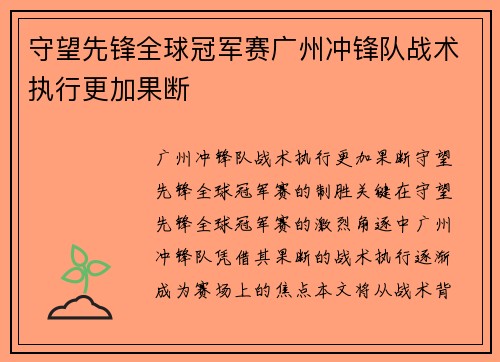 守望先锋全球冠军赛广州冲锋队战术执行更加果断

广州冲锋队战术执行更加果断守望先锋全球冠军赛的制胜关键在守望先锋全球冠军赛的激烈角逐中广州冲锋队凭借其果断的战术执行逐渐成为赛场上的焦点本文将从战术背